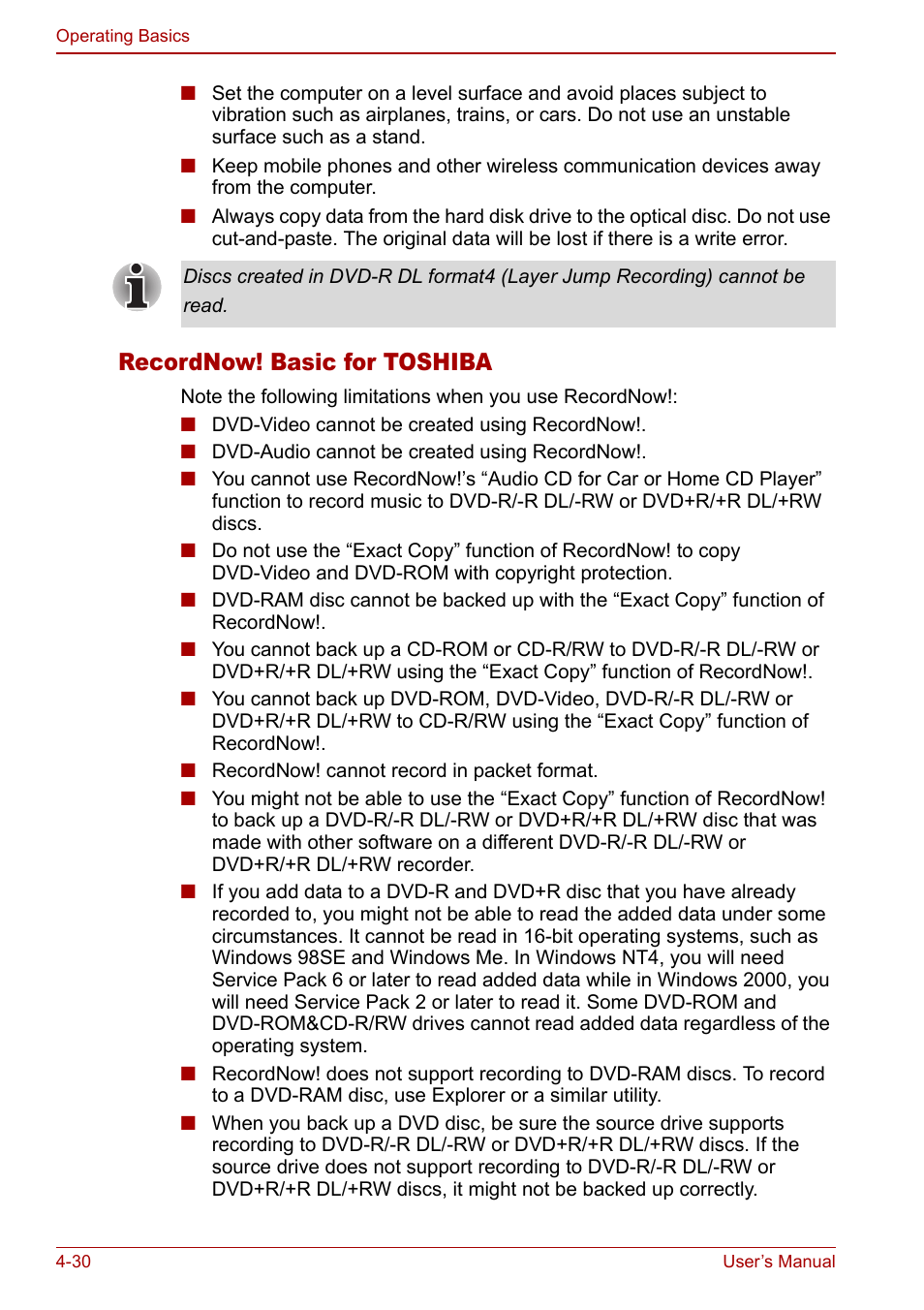 Operating Basics

■ Set the computer on a level surface and avoid places subject to vibration such as airplanes, trains, or cars. Do not use an unstable surface such as a stand.

■ Keep mobile phones and other wireless communication devices away from the computer.

■ Always copy data from the hard disk drive to the optical disc. Do not use cut-and-paste. The original data will be lost if there is a write error.

Discs created in DVD-R DL format4 (Layer Jump Recording) cannot be read.

RecordNow! Basic for TOSHIBA

Note the following limitations when you use RecordNow!:

■ DVD-Video cannot be created using RecordNow!.

■ DVD-Audio cannot be created using RecordNow!.

■ You cannot use RecordNow!'s “Audio CD for Car or Home CD Player” function to record music to DVD-R/-R DL/-RW or DVD+R/+R DL/+RW discs.

■ Do not use the “Exact Copy” function of RecordNow! to copy DVD-Video and DVD-ROM with copyright protection.

■ DVD-RAM disc cannot be backed up with the “Exact Copy” function of RecordNow!.

■ You cannot back up a CD-ROM or CD-R/RW to DVD-R/-R DL/-RW or DVD+R/+R DL/+RW using the “Exact Copy” function of RecordNow!.

■ You cannot back up DVD-ROM, DVD-Video, DVD-R/-R DL/-RW or DVD+R/+R DL/+RW to CD-R/RW using the “Exact Copy” function of RecordNow!.

■ RecordNow! cannot record in packet format.

■ You might not be able to use the “Exact Copy” function of RecordNow! to back up a DVD-R/-R DL/-RW or DVD+R/+R DL/+RW disc that was made with other software on a different DVD-R/-R DL/-RW or DVD+R/+R DL/+RW recorder.

■ If you add data to a DVD-R and DVD+R disc that you have already recorded to, you might not be able to read the added data under some circumstances. It cannot be read in 16-bit operating systems, such as Windows 98SE and Windows Me. In Windows NT4, you will need Service Pack 6 or later to read added data while in Windows 2000, you will need Service Pack 2 or later to read it. Some DVD-ROM and DVD-ROM&CD-R/RW drives cannot read added data regardless of the operating system.

■ RecordNow! does not support recording to DVD-RAM discs. To record to a DVD-RAM disc, use Explorer or a similar utility.

■ When you back up a DVD disc, be sure the source drive supports recording to DVD-R/-R DL/-RW or DVD+R/+R DL/+RW discs. If the source drive does not support recording to DVD-R/-R DL/-RW or DVD+R/+R DL/+RW discs, it might not be backed up correctly.

4-30 User's Manual